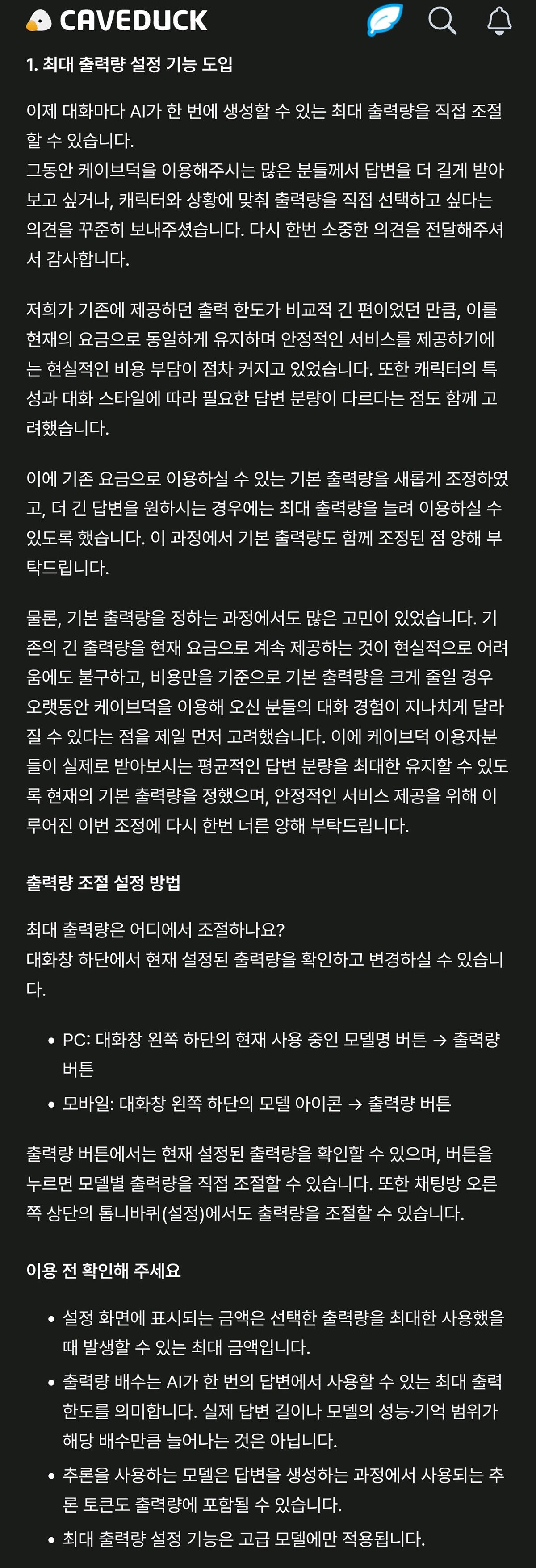 CAVEDUCK

1. 최대 출력량 설정 기능 도입

이제 대화마다 AI가 한 번에 생성할 수 있는 최대 출력량을 직접 조절할 수 있습니다.
그동안 케이브덕을 이용해주시는 많은 분들께서 답변을 더 길게 받아보고 싶거나, 캐릭터와 상황에 맞춰 출력량을 직접 선택하고 싶다는 의견을 꾸준히 보내주셨습니다. 다시 한번 소중한 의견을 전달해주셔서 감사합니다.

저희가 기존에 제공하던 출력 한도가 비교적 긴 편이었던 만큼, 이를 현재의 요금으로 동일하게 유지하며 안정적인 서비스를 제공하기에는 현실적인 비용 부담이 점차 커지고 있었습니다. 또한 캐릭터의 특성과 대화 스타일에 따라 필요한 답변 분량이 다르다는 점도 함께 고려했습니다.

이에 기존 요금으로 이용하실 수 있는 기본 출력량을 새롭게 조정하였고, 더 긴 답변을 원하시는 경우에는 최대 출력량을 늘려 이용하실 수 있도록 했습니다. 이 과정에서 기본 출력량도 함께 조정된 점 양해 부탁드립니다.

물론, 기본 출력량을 정하는 과정에서도 많은 고민이 있었습니다. 기존의 긴 출력량을 현재 요금으로 계속 제공하는 것이 현실적으로 어려움에도 불구하고, 비용만을 기준으로 기본 출력량을 크게 줄일 경우 오랫동안 케이브덕을 이용해 오신 분들의 대화 경험이 지나치게 달라질 수 있다는 점을 제일 먼저 고려했습니다. 이에 케이브덕 이용자분들이 실제로 받아보시는 평균적인 답변 분량을 최대한 유지할 수 있도록 현재의 기본 출력량을 정했으며, 안정적인 서비스 제공을 위해 이루어진 이번 조정에 다시 한번 너른 양해 부탁드립니다.

출력량 조절 설정 방법

최대 출력량은 어디에서 조절하나요?
대화창 하단에서 현재 설정된 출력량을 확인하고 변경하실 수 있습니다.

• PC: 대화창 왼쪽 하단의 현재 사용 중인 모델명 버튼 → 출력량 버튼
• 모바일: 대화창 왼쪽 하단의 모델 아이콘 → 출력량 버튼

출력량 버튼에서는 현재 설정된 출력량을 확인할 수 있으며, 버튼을 누르면 모델별 출력량을 직접 조절할 수 있습니다. 또한 채팅방 오른쪽 상단의 톱니바퀴(설정)에서도 출력량을 조절할 수 있습니다.

이용 전 확인해 주세요

• 설정 화면에 표시되는 금액은 선택한 출력량을 최대한 사용했을 때 발생할 수 있는 최대 금액입니다.
• 출력량 배수는 AI가 한 번의 답변에서 사용할 수 있는 최대 출력 한도를 의미합니다. 실제 답변 길이나 모델의 성능·기억 범위가 해당 배수만큼 늘어나는 것은 아닙니다.
• 추론을 사용하는 모델은 답변을 생성하는 과정에서 사용되는 추론 토큰도 출력량에 포함될 수 있습니다.
• 최대 출력량 설정 기능은 고급 모델에만 적용됩니다.